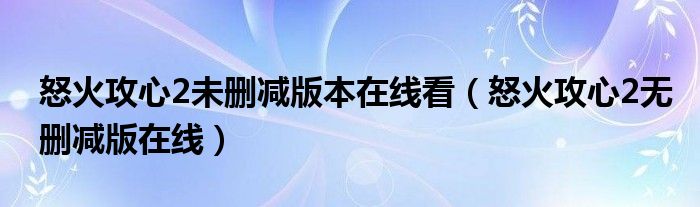 怒火攻心2未删减版本在线看（怒火攻心2无删减版在线）